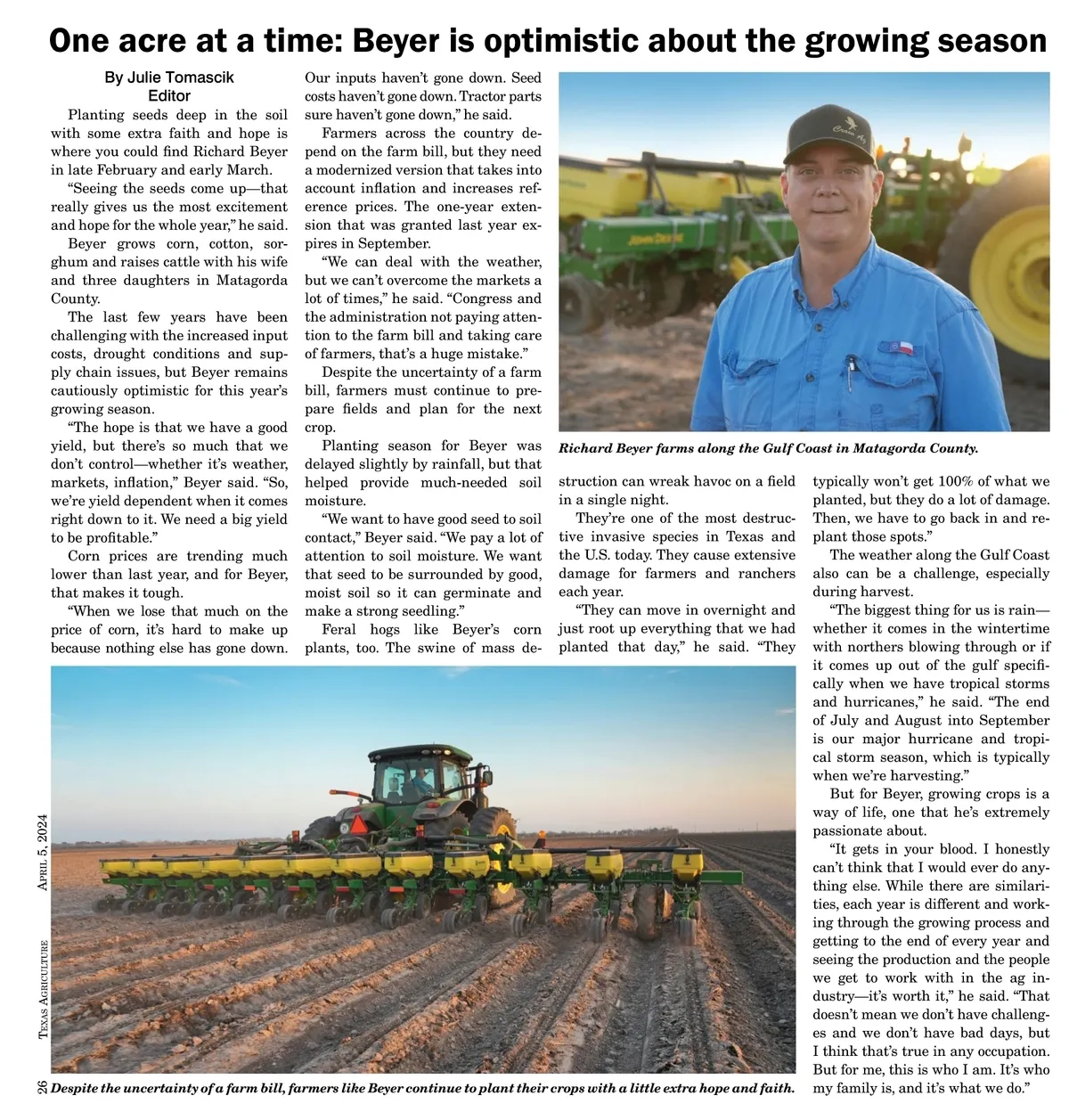 One acre at a time: Beyer is optimistic about the growing season

By Julie Tomascik
Editor

Planting seeds deep in the soil with some extra faith and hope is where you could find Richard Beyer in late February and early March.

"Seeing the seeds come up—that really gives us the most excitement and hope for the whole year," he said.

Beyer grows corn, cotton, sorghum and raises cattle with his wife and three daughters in Matagorda County.

The last few years have been challenging with the increased input costs, drought conditions and supply chain issues, but Beyer remains cautiously optimistic for this year's growing season.

"The hope is that we have a good yield, but there's so much that we don't control—whether it's weather, markets, inflation," Beyer said. "So, we're yield dependent when it comes right down to it. We need a big yield to be profitable."

Corn prices are trending much lower than last year, and for Beyer, that makes it tough.

"When we lose that much on the price of corn, it's hard to make up because nothing else has gone down. Our inputs haven't gone down. Seed costs haven't gone down. Tractor parts sure haven't gone down," he said.

Farmers across the country depend on the farm bill, but they need a modernized version that takes into account inflation and increases reference prices. The one-year extension that was granted last year expires in September.

"We can deal with the weather, but we can't overcome the markets a lot of times," he said. "Congress and the administration not paying attention to the farm bill and taking care of farmers, that's a huge mistake."

Despite the uncertainty of a farm bill, farmers must continue to prepare fields and plan for the next crop.

Planting season for Beyer was delayed slightly by rainfall, but that helped provide much-needed soil moisture.

"We want to have good seed to soil contact," Beyer said. "We pay a lot of attention to soil moisture. We want that seed to be surrounded by good, moist soil so it can germinate and make a strong seedling."

Feral hogs like Beyer's corn plants, too. The swine of mass destruction can wreak havoc on a field in a single night.

They're one of the most destructive invasive species in Texas and the U.S. today. They cause extensive damage for farmers and ranchers each year.

"They can move in overnight and just root up everything that we had planted that day," he said. "They typically won't get 100% of what we planted, but they do a lot of damage. Then, we have to go back in and replant those spots."

The weather along the Gulf Coast also can be a challenge, especially during harvest.

"The biggest thing for us is rain—whether it comes in the wintertime with northers blowing through or if it comes up out of the gulf specifically when we have tropical storms and hurricanes," he said. "The end of July and August into September is our major hurricane and tropical storm season, which is typically when we're harvesting."

But for Beyer, growing crops is a way of life, one that he's extremely passionate about.

"It gets in your blood. I honestly can't think that I would ever do anything else. While there are similarities, each year is different and working through the growing process and getting to the end of every year and seeing the production and the people we get to work with in the ag industry—it's worth it," he said. "That doesn't mean we don't have challenges and we don't have bad days, but I think that's true in any occupation. But for me, this is who I am. It's who my family is, and it's what we do."

Richard Beyer farms along the Gulf Coast in Matagorda County.

Despite the uncertainty of a farm bill, farmers like Beyer continue to plant their crops with a little extra hope and faith.

26 Texas Agriculture April 5, 2024